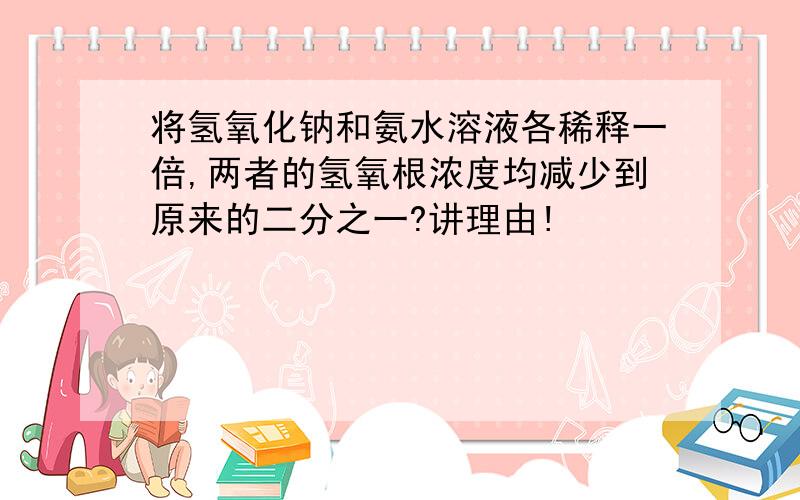 将氢氧化钠和氨水溶液各稀释一倍,两者的氢氧根浓度均减少到原来的二分之一?讲理由!